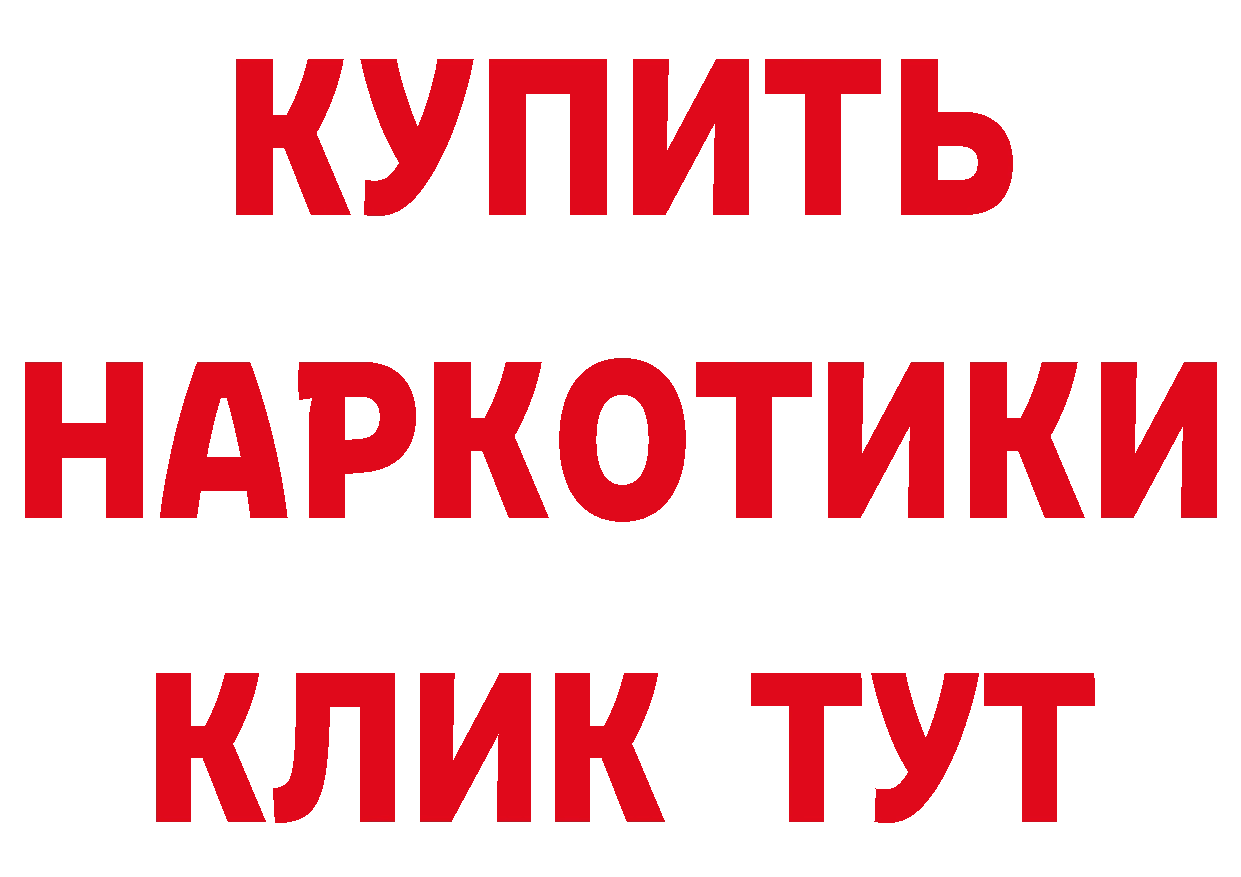 КУПИТЬ НАРКОТИКИ КЛИК ТУТ